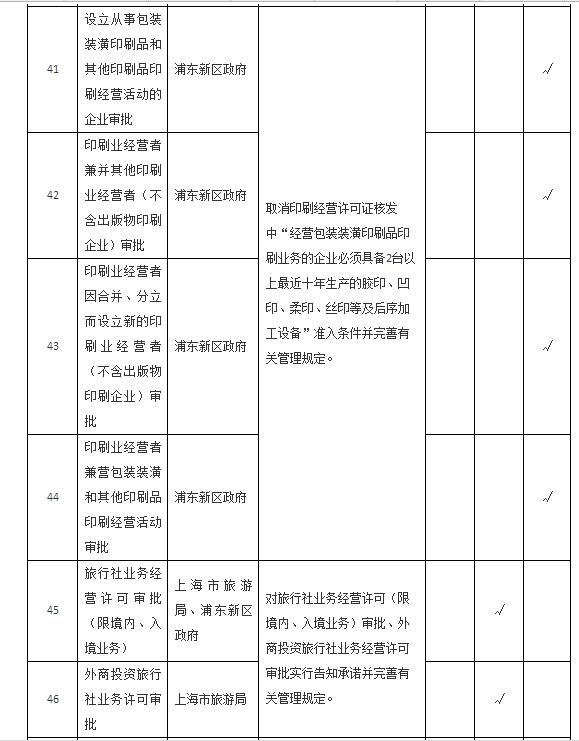 | 41 | 设立从事包装装潢印刷品和其他印刷品印刷经营活动的企业审批 | 浦东新区政府 | 取消印刷经营许可证核发中“经营包装装潢印刷品印刷业务的企业必须具备2台以上最近十年生产的胶印、凹印、柔印、丝印等及后序加工设备”准入条件并完善有关管理规定。 | | | √ |
|---|---|---|---|---|---|---|
| 42 | 印刷业经营者兼并其他印刷业经营者（不含出版物印刷企业）审批 | 浦东新区政府 | | | | √ |
| 43 | 印刷业经营者因合并、分立而设立新的印刷业经营者（不含出版物印刷企业）审批 | 浦东新区政府 | | | | √ |
| 44 | 印刷业经营者兼营包装装潢和其他印刷品印刷经营活动审批 | 浦东新区政府 | | | | √ |
| 45 | 旅行社业务经营许可审批（限境内、入境业务） | 上海市旅游局、浦东新区政府 | 对旅行社业务经营许可（限境内、入境业务）审批、外商投资旅行社业务经营许可审批实行告知承诺并完善有关管理规定。 | | √ | |
| 46 | 外商投资旅行社业务许可审批 | 上海市旅游局 | | | √ | |